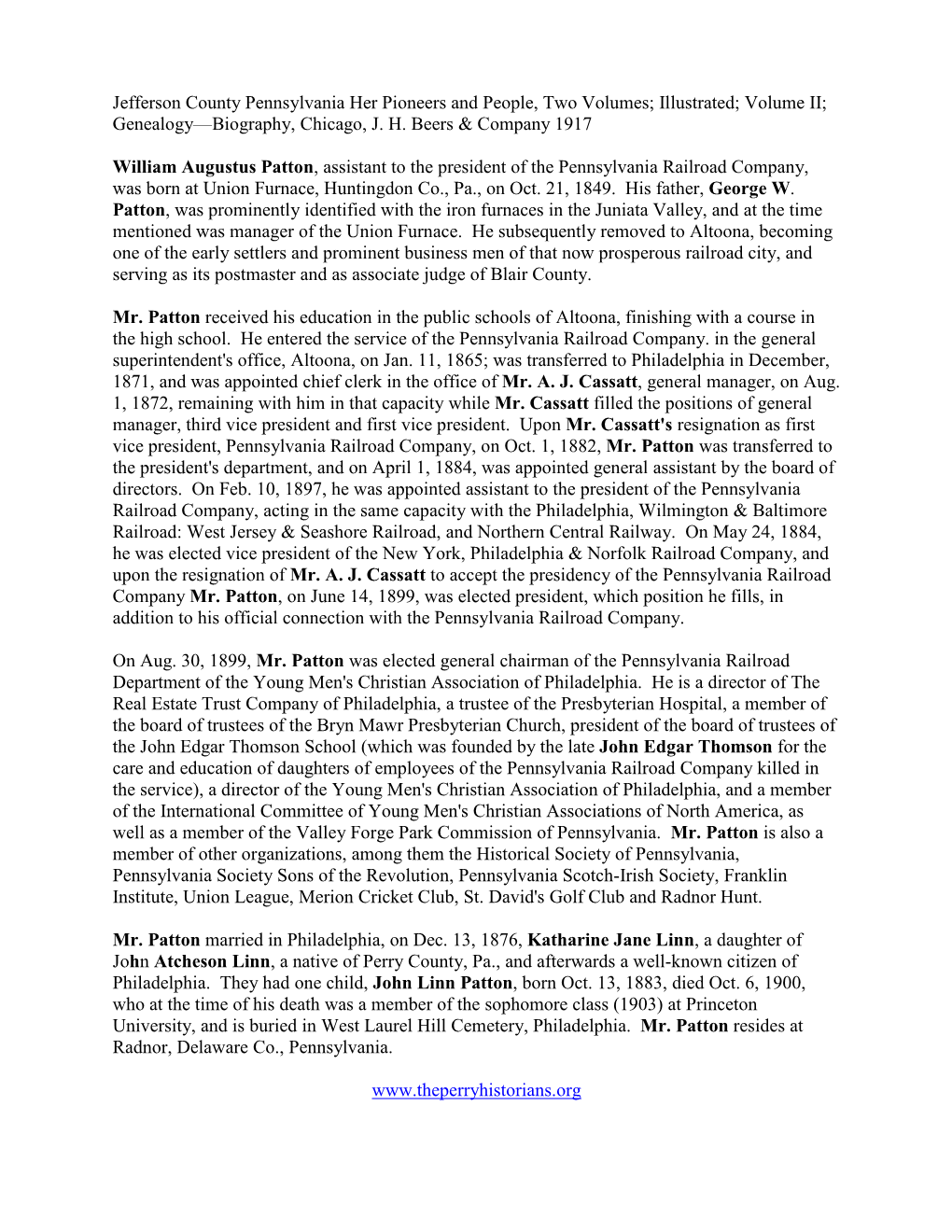 Jefferson County Pennsylvania Her Pioneers and People, Two Volumes; Illustrated; Volume II; Genealogy—Biography, Chicago, J. H. Beers & Company 1917

William Augustus Patton, assistant to the president of the Pennsylvania Railroad Company, was born at Union Furnace, Huntingdon Co., Pa., on Oct. 21, 1849. His father, George W. Patton, was prominently identified with the iron furnaces in the Juniata Valley, and at the time mentioned was manager of the Union Furnace. He subsequently removed to Altoona, becoming one of the early settlers and prominent business men of that now prosperous railroad city, and serving as its postmaster and as associate judge of Blair County.

Mr. Patton received his education in the public schools of Altoona, finishing with a course in the high school. He entered the service of the Pennsylvania Railroad Company. in the general superintendent's office, Altoona, on Jan. 11, 1865; was transferred to Philadelphia in December, 1871, and was appointed chief clerk in the office of Mr. A. J. Cassatt, general manager, on Aug. 1, 1872, remaining with him in that capacity while Mr. Cassatt filled the positions of general manager, third vice president and first vice president. Upon Mr. Cassatt's resignation as first vice president, Pennsylvania Railroad Company, on Oct. 1, 1882, Mr. Patton was transferred to the president's department, and on April 1, 1884, was appointed general assistant by the board of directors. On Feb. 10, 1897, he was appointed assistant to the president of the Pennsylvania Railroad Company, acting in the same capacity with the Philadelphia, Wilmington & Baltimore Railroad: West Jersey & Seashore Railroad, and Northern Central Railway. On May 24, 1884, he was elected vice president of the New York, Philadelphia & Norfolk Railroad Company, and upon the resignation of Mr. A. J. Cassatt to accept the presidency of the Pennsylvania Railroad Company Mr. Patton, on June 14, 1899, was elected president, which position he fills, in addition to his official connection with the Pennsylvania Railroad Company.

On Aug. 30, 1899, Mr. Patton was elected general chairman of the Pennsylvania Railroad Department of the Young Men's Christian Association of Philadelphia. He is a director of The Real Estate Trust Company of Philadelphia, a trustee of the Presbyterian Hospital, a member of the board of trustees of the Bryn Mawr Presbyterian Church, president of the board of trustees of the John Edgar Thomson School (which was founded by the late John Edgar Thomson for the care and education of daughters of employees of the Pennsylvania Railroad Company killed in the service), a director of the Young Men's Christian Association of Philadelphia, and a member of the International Committee of Young Men's Christian Associations of North America, as well as a member of the Valley Forge Park Commission of Pennsylvania. Mr. Patton is also a member of other organizations, among them the Historical Society of Pennsylvania, Pennsylvania Society Sons of the Revolution, Pennsylvania Scotch-Irish Society, Franklin Institute, Union League, Merion Cricket Club, St. David's Golf Club and Radnor Hunt.

Mr. Patton married in Philadelphia, on Dec. 13, 1876, Katharine Jane Linn, a daughter of John Atcheson Linn, a native of Perry County, Pa., and afterwards a well-known citizen of Philadelphia. They had one child, John Linn Patton, born Oct. 13, 1883, died Oct. 6, 1900, who at the time of his death was a member of the sophomore class (1903) at Princeton University, and is buried in West Laurel Hill Cemetery, Philadelphia. Mr. Patton resides at Radnor, Delaware Co., Pennsylvania.

www.theperryhistorians.org